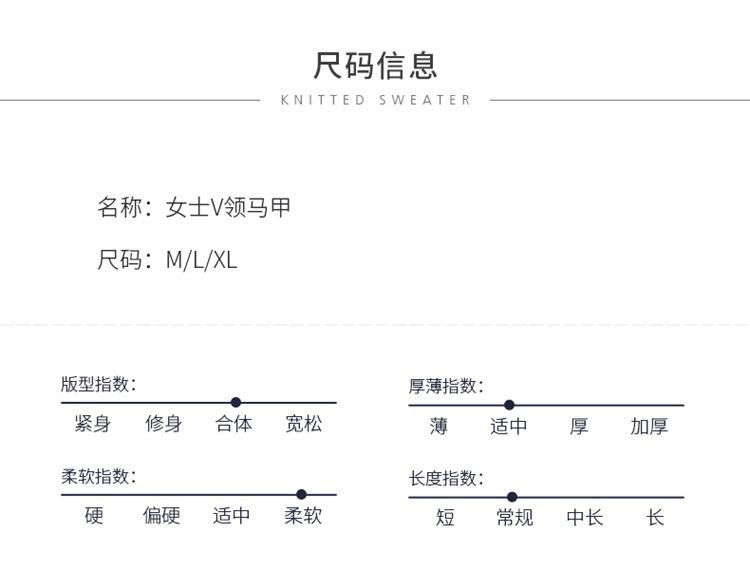 尺码信息

KNITTED SWEATER

名称：女士V领马甲

尺码：M/L/XL

版型指数：

紧身 修身 合体 宽松

柔软指数：

硬 偏硬 适中 柔软

厚薄指数：

薄 适中 厚 加厚

长度指数：

短 常规 中长 长